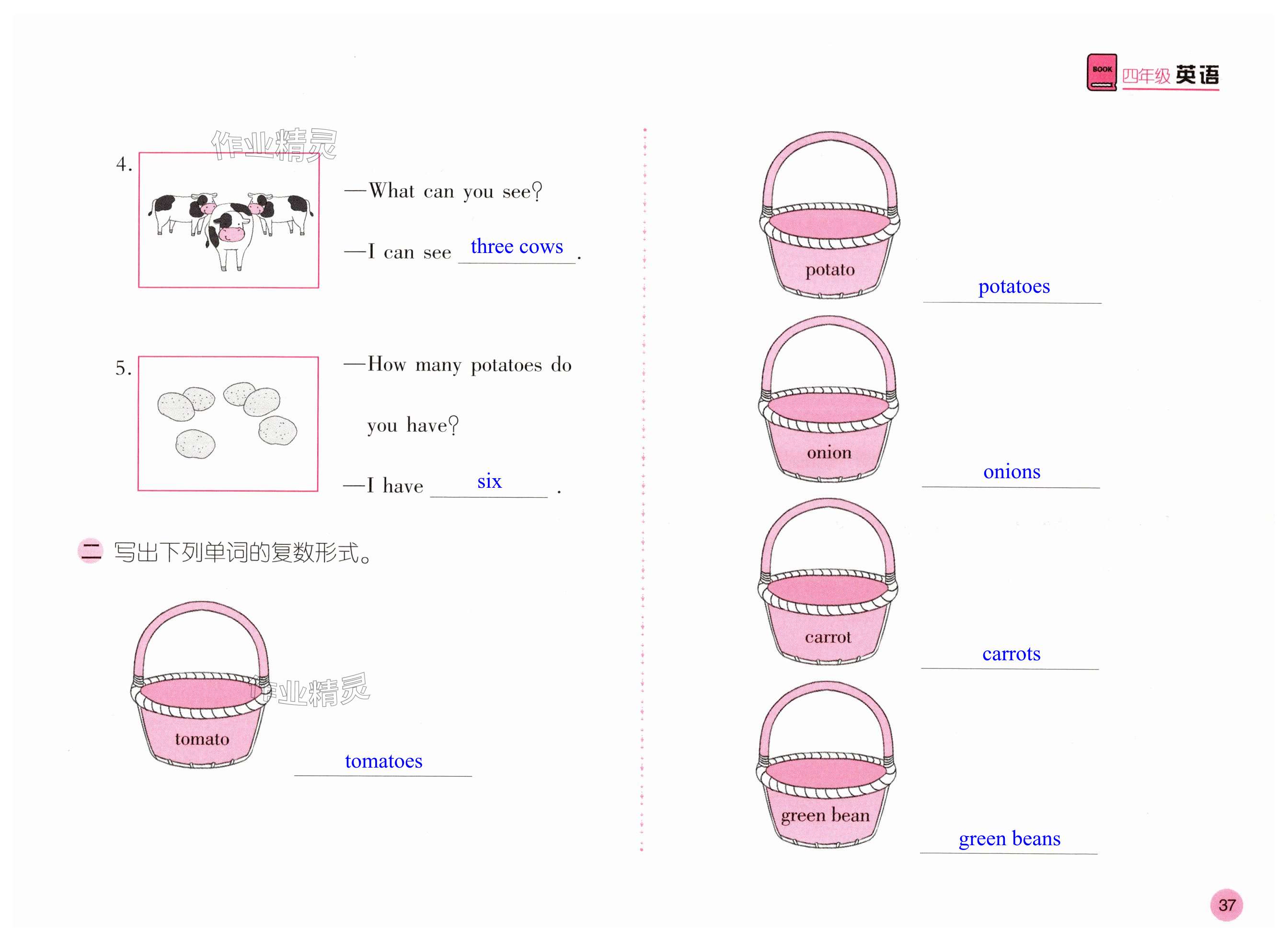 BOOK 四年级 英语

4.

—What can you see?

—I can see three cows.

5.

—How many potatoes do you have?

—I have six.

二 写出下列单词的复数形式。

tomato

tomatoes

potato

potatoes

onion

onions

carrot

carrots

green bean

green beans

37

作业精灵